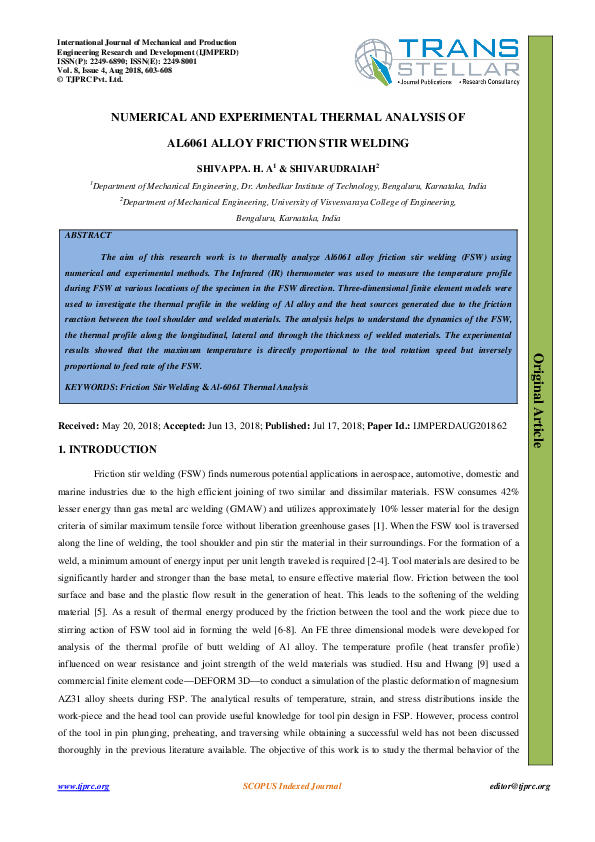 International Journal of Mechanical and Production Engineering Research and Development (IJMPERD)
ISSN(P): 2249-6890; ISSN(E): 2249-8001
Vol. 8, Issue 4, Aug 2018, 603-608
© TJPRC Pvt. Ltd.

TRANS STELLAR
• Journal Publications • Research Consultancy

NUMERICAL AND EXPERIMENTAL THERMAL ANALYSIS OF AL6061 ALLOY FRICTION STIR WELDING

SHIVAPPA. H. A$^{1}$ & SHIVARUDRAIAH$^{2}$

$^{1}$Department of Mechanical Engineering, Dr. Ambedkar Institute of Technology, Bengaluru, Karnataka, India

$^{2}$Department of Mechanical Engineering, University of Visvesvaraya College of Engineering, Bengaluru, Karnataka, India

ABSTRACT

The aim of this research work is to thermally analyze Al6061 alloy friction stir welding (FSW) using numerical and experimental methods. The Infrared (IR) thermometer was used to measure the temperature profile during FSW at various locations of the specimen in the FSW direction. Three-dimensional finite element models were used to investigate the thermal profile in the welding of Al alloy and the heat sources generated due to the friction reaction between the tool shoulder and welded materials. The analysis helps to understand the dynamics of the FSW, the thermal profile along the longitudinal, lateral and through the thickness of welded materials. The experimental results showed that the maximum temperature is directly proportional to the tool rotation speed but inversely proportional to feed rate of the FSW.

KEYWORDS: Friction Stir Welding & Al-6061 Thermal Analysis

Original Article

Received: May 20, 2018; Accepted: Jun 13, 2018; Published: Jul 17, 2018; Paper Id.: IJMPERDAUG201862

1. INTRODUCTION

Friction stir welding (FSW) finds numerous potential applications in aerospace, automotive, domestic and marine industries due to the high efficient joining of two similar and dissimilar materials. FSW consumes 42% lesser energy than gas metal arc welding (GMAW) and utilizes approximately 10% lesser material for the design criteria of similar maximum tensile force without liberation greenhouse gases [1]. When the FSW tool is traversed along the line of welding, the tool shoulder and pin stir the material in their surroundings. For the formation of a weld, a minimum amount of energy input per unit length traveled is required [2-4]. Tool materials are desired to be significantly harder and stronger than the base metal, to ensure effective material flow. Friction between the tool surface and base and the plastic flow result in the generation of heat. This leads to the softening of the welding material [5]. As a result of thermal energy produced by the friction between the tool and the work piece due to stirring action of FSW tool aid in forming the weld [6-8]. An FE three dimensional models were developed for analysis of the thermal profile of butt welding of Al alloy. The temperature profile (heat transfer profile) influenced on wear resistance and joint strength of the weld materials was studied. Hsu and Hwang [9] used a commercial finite element code—DEFORM 3D—to conduct a simulation of the plastic deformation of magnesium AZ31 alloy sheets during FSP. The analytical results of temperature, strain, and stress distributions inside the work-piece and the head tool can provide useful knowledge for tool pin design in FSP. However, process control of the tool in pin plunging, preheating, and traversing while obtaining a successful weld has not been discussed thoroughly in the previous literature available. The objective of this work is to study the thermal behavior of the

www.tjprc.org    SCOPUS Indexed Journal    editor@tjprc.org